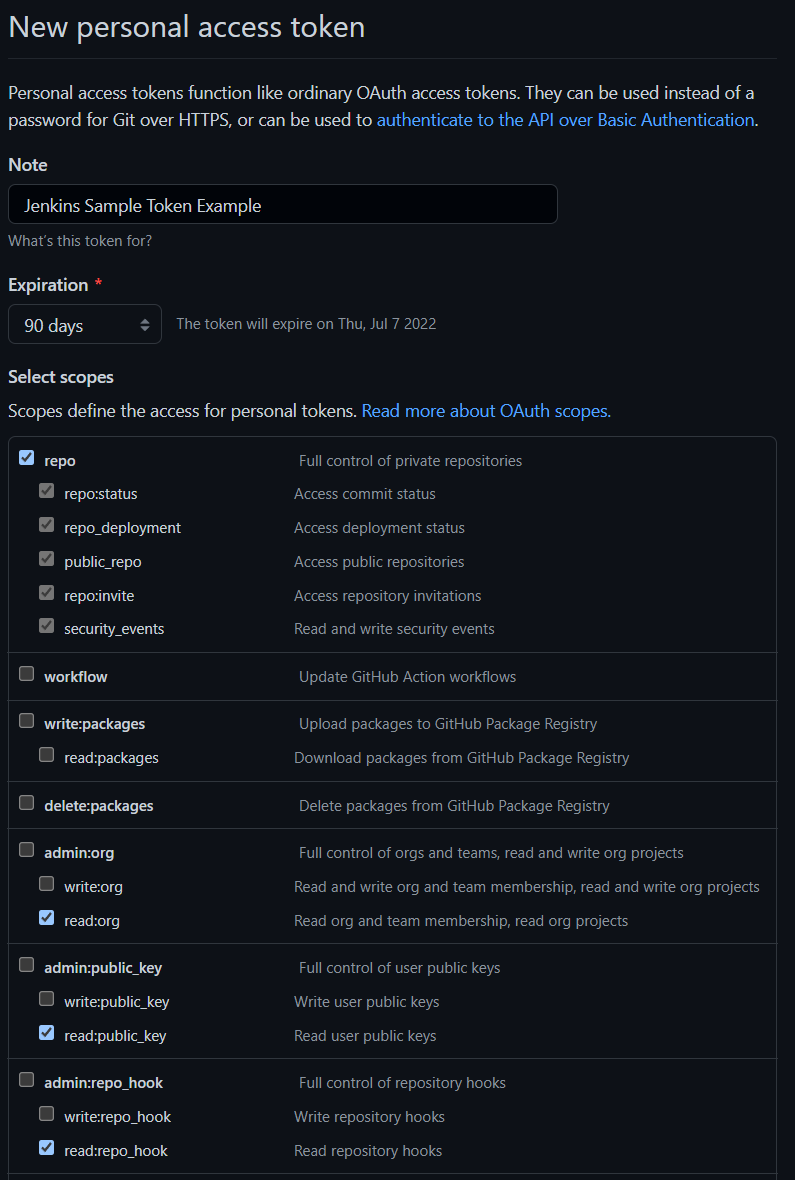 New personal access token

Personal access tokens function like ordinary OAuth access tokens. They can be used instead of a password for Git over HTTPS, or can be used to authenticate to the API over Basic Authentication.

Note

Jenkins Sample Token Example

What's this token for?

Expiration *

90 days

The token will expire on Thu, Jul 7 2022

Select scopes

Scopes define the access for personal tokens. Read more about OAuth scopes.

| | |
|---|---|
| repo | Full control of private repositories |
| repo:status | Access commit status |
| repo_deployment | Access deployment status |
| public_repo | Access public repositories |
| repo:invite | Access repository invitations |
| security_events | Read and write security events |
| workflow | Update GitHub Action workflows |
| write:packages | Upload packages to GitHub Package Registry |
| read:packages | Download packages from GitHub Package Registry |
| delete:packages | Delete packages from GitHub Package Registry |
| admin:org | Full control of orgs and teams, read and write org projects |
| write:org | Read and write org and team membership, read and write org projects |
| read:org | Read org and team membership, read org projects |
| admin:public_key | Full control of user public keys |
| write:public_key | Write user public keys |
| read:public_key | Read user public keys |
| admin:repo_hook | Full control of repository hooks |
| write:repo_hook | Write repository hooks |
| read:repo_hook | Read repository hooks |